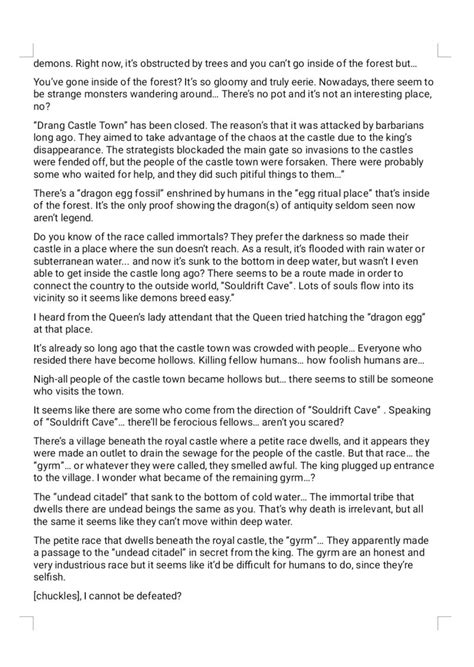 demons. Right now, it's obstructed by trees and you can't go inside of the forest but...

You've gone inside of the forest? It's so gloomy and truly eerie. Nowadays, there seem to be strange monsters wandering around... There's no pot and it's not an interesting place, no?

"Drang Castle Town" has been closed. The reason's that it was attacked by barbarians long ago. They aimed to take advantage of the chaos at the castle due to the king's disappearance. The strategists blockaded the main gate so invasions to the castles were fended off, but the people of the castle town were forsaken. There were probably some who waited for help, and they did such pitiful things to them..."

There's a "dragon egg fossil" enshrined by humans in the "egg ritual place" that's inside of the forest. It's the only proof showing the dragon(s) of antiquity seldom seen now aren't legend.

Do you know of the race called immortals? They prefer the darkness so made their castle in a place where the sun doesn't reach. As a result, it's flooded with rain water or subterranean water... and now it's sunk to the bottom in deep water, but wasn't I even able to get inside the castle long ago? There seems to be a route made in order to connect the country to the outside world, "Souldrift Cave". Lots of souls flow into its vicinity so it seems like demons breed easy."

I heard from the Queen's lady attendant that the Queen tried hatching the "dragon egg" at that place.

It's already so long ago that the castle town was crowded with people... Everyone who resided there have become hollows. Killing fellow humans... how foolish humans are...

Nigh-all people of the castle town became hollows but... there seems to still be someone who visits the town.

It seems like there are some who come from the direction of "Souldrift Cave" . Speaking of "Souldrift Cave"... there'll be ferocious fellows... aren't you scared?

There's a village beneath the royal castle where a petite race dwells, and it appears they were made an outlet to drain the sewage for the people of the castle. But that race... the "gyrm"... or whatever they were called, they smelled awful. The king plugged up entrance to the village. I wonder what became of the remaining gyrm...?

The "undead citadel" that sank to the bottom of cold water... The immortal tribe that dwells there are undead beings the same as you. That's why death is irrelevant, but all the same it seems like they can't move within deep water.

The petite race that dwells beneath the royal castle, the "gyrm"... They apparently made a passage to the "undead citadel" in secret from the king. The gyrm are an honest and very industrious race but it seems like it'd be difficult for humans to do, since they're selfish.

[chuckles], I cannot be defeated?